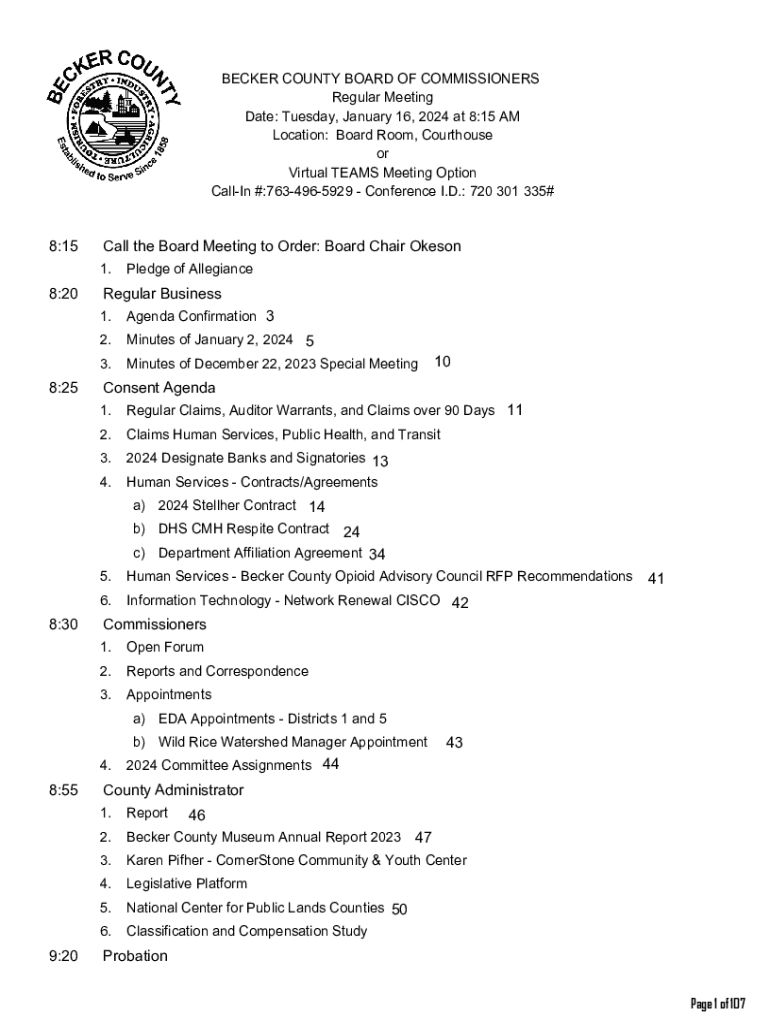 BECKER COUNTY
FORESTRY • INDUSTRY • AGRICULTURE • TOURISM
Established to Serve Since 1858

BECKER COUNTY BOARD OF COMMISSIONERS
Regular Meeting
Date: Tuesday, January 16, 2024 at 8:15 AM
Location: Board Room, Courthouse
or
Virtual TEAMS Meeting Option
Call-In #:763-496-5929 - Conference I.D.: 720 301 335#

8:15 Call the Board Meeting to Order: Board Chair Okeson
1. Pledge of Allegiance

8:20 Regular Business
1. Agenda Confirmation 3
2. Minutes of January 2, 2024 5
3. Minutes of December 22, 2023 Special Meeting 10

8:25 Consent Agenda
1. Regular Claims, Auditor Warrants, and Claims over 90 Days 11
2. Claims Human Services, Public Health, and Transit
3. 2024 Designate Banks and Signatories 13
4. Human Services - Contracts/Agreements
a) 2024 Stellher Contract 14
b) DHS CMH Respite Contract 24
c) Department Affiliation Agreement 34
5. Human Services - Becker County Opioid Advisory Council RFP Recommendations 41
6. Information Technology - Network Renewal CISCO 42

8:30 Commissioners
1. Open Forum
2. Reports and Correspondence
3. Appointments
a) EDA Appointments - Districts 1 and 5
b) Wild Rice Watershed Manager Appointment 43
4. 2024 Committee Assignments 44

8:55 County Administrator
1. Report 46
2. Becker County Museum Annual Report 2023 47
3. Karen Pifher - CornerStone Community & Youth Center
4. Legislative Platform
5. National Center for Public Lands Counties 50
6. Classification and Compensation Study

9:20 Probation

Page 1 of 107